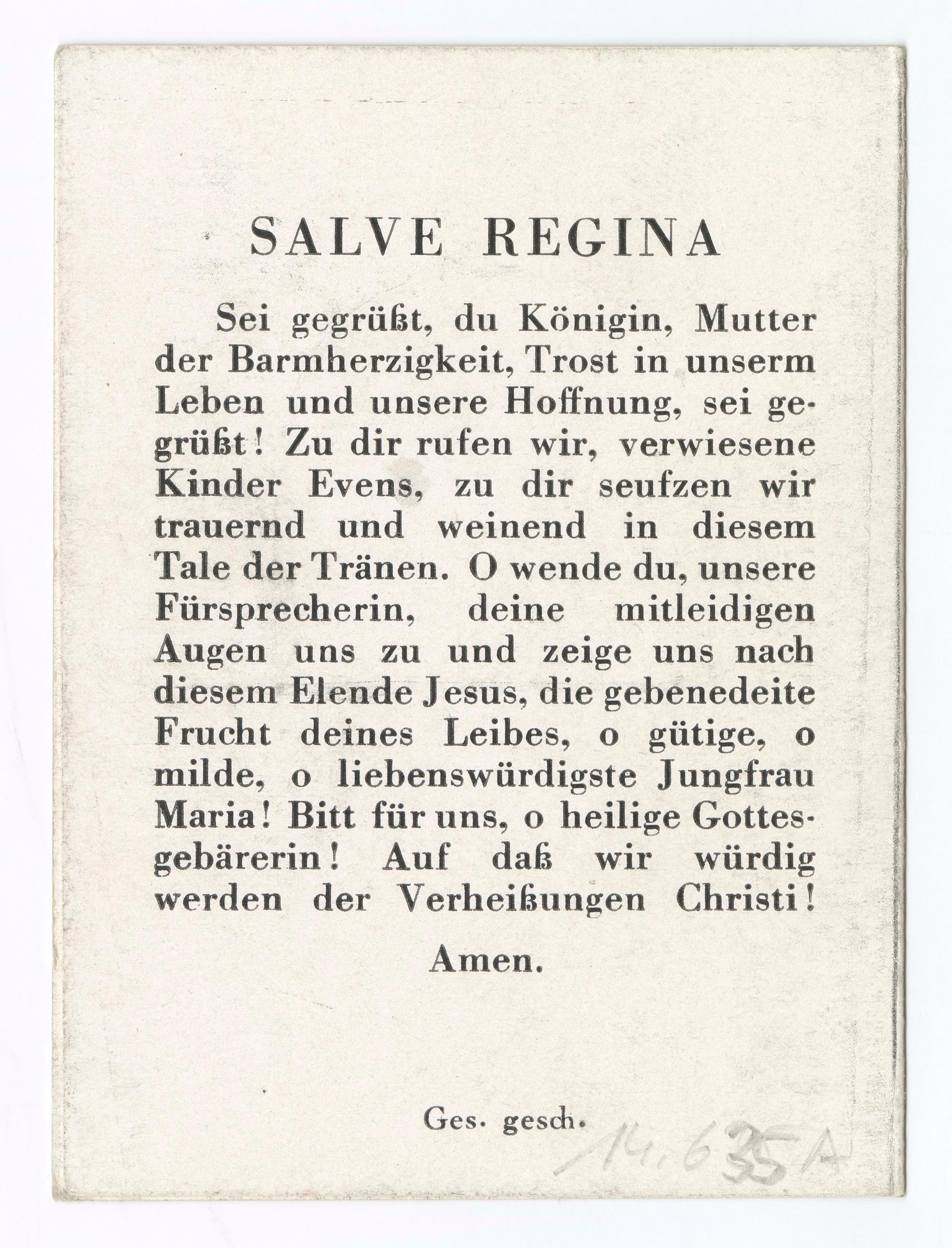 SALVE REGINA

Sei gegrüßt, du Königin, Mutter der Barmherzigkeit, Trost in unserm Leben und unsere Hoffnung, sei gegrüßt! Zu dir rufen wir, verwiesene Kinder Evens, zu dir seufzen wir trauernd und weinend in diesem Tale der Tränen. O wende du, unsere Fürsprecherin, deine mitleidigen Augen uns zu und zeige uns nach diesem Elende Jesus, die gebenedeite Frucht deines Leibes, o gütige, o milde, o liebenswürdigste Jungfrau Maria! Bitt für uns, o heilige Gottesgebärerin! Auf daß wir würdig werden der Verheißungen Christi!

Amen.

Ges. gesch.

14.635A